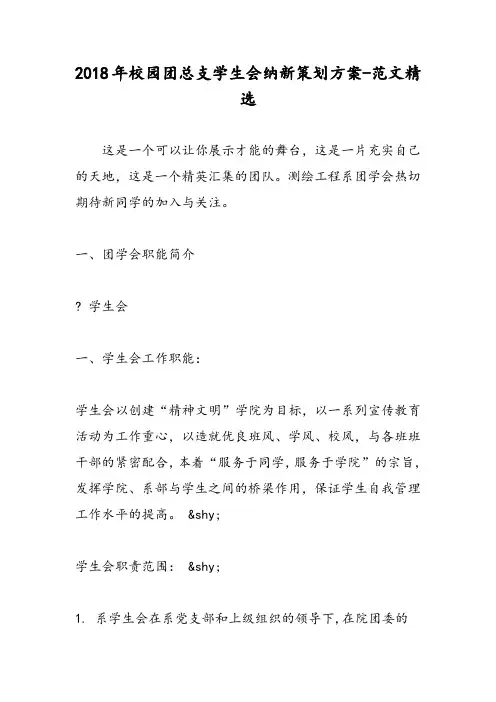 2018年校园团总支学生会纳新策划方案-范文精选

这是一个可以让你展示才能的舞台，这是一片充实自己的天地，这是一个精英汇集的团队。测绘工程系团学会热切期待新同学的加入与关注。

一、团学会职能简介

? 学生会

一、学生会工作职能：

学生会以创建“精神文明”学院为目标，以一系列宣传教育活动为工作重心，以造就优良班风、学风、校风，与各班班干部的紧密配合，本着“服务于同学，服务于学院”的宗旨，发挥学院、系部与学生之间的桥梁作用，保证学生自我管理工作水平的提高。 &shy;

学生会职责范围： &shy;

1. 系学生会在系党支部和上级组织的领导下，在院团委的